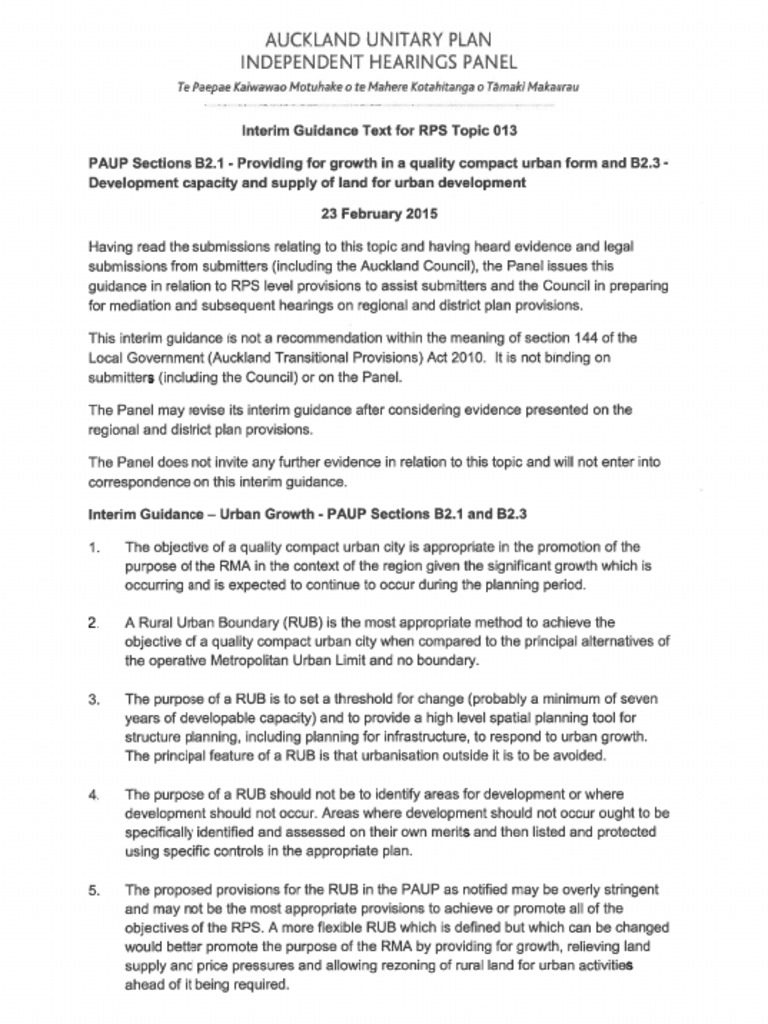 AUCKLAND UNITARY PLAN
INDEPENDENT HEARINGS PANEL

Te Paepae Kaiwawao Motuhake o te Mahere Kotahitanga o Tāmaki Makaurau

Interim Guidance Text for RPS Topic 013

PAUP Sections B2.1 - Providing for growth in a quality compact urban form and B2.3 - Development capacity and supply of land for urban development

23 February 2015

Having read the submissions relating to this topic and having heard evidence and legal submissions from submitters (including the Auckland Council), the Panel issues this guidance in relation to RPS level provisions to assist submitters and the Council in preparing for mediation and subsequent hearings on regional and district plan provisions.

This interim guidance is not a recommendation within the meaning of section 144 of the Local Government (Auckland Transitional Provisions) Act 2010. It is not binding on submitters (including the Council) or on the Panel.

The Panel may revise its interim guidance after considering evidence presented on the regional and district plan provisions.

The Panel does not invite any further evidence in relation to this topic and will not enter into correspondence on this interim guidance.

Interim Guidance – Urban Growth - PAUP Sections B2.1 and B2.3

1. The objective of a quality compact urban city is appropriate in the promotion of the purpose of the RMA in the context of the region given the significant growth which is occurring and is expected to continue to occur during the planning period.

2. A Rural Urban Boundary (RUB) is the most appropriate method to achieve the objective of a quality compact urban city when compared to the principal alternatives of the operative Metropolitan Urban Limit and no boundary.

3. The purpose of a RUB is to set a threshold for change (probably a minimum of seven years of developable capacity) and to provide a high level spatial planning tool for structure planning, including planning for infrastructure, to respond to urban growth. The principal feature of a RUB is that urbanisation outside it is to be avoided.

4. The purpose of a RUB should not be to identify areas for development or where development should not occur. Areas where development should not occur ought to be specifically identified and assessed on their own merits and then listed and protected using specific controls in the appropriate plan.

5. The proposed provisions for the RUB in the PAUP as notified may be overly stringent and may not be the most appropriate provisions to achieve or promote all of the objectives of the RPS. A more flexible RUB which is defined but which can be changed would better promote the purpose of the RMA by providing for growth, relieving land supply and price pressures and allowing rezoning of rural land for urban activities ahead of it being required.